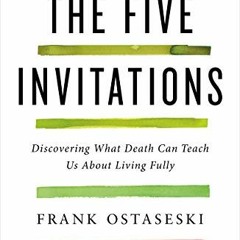 THE FIVE

INVITATIONS

Discovering What Death Can Teach Us About Living Fully

FRANK OSTASESKI